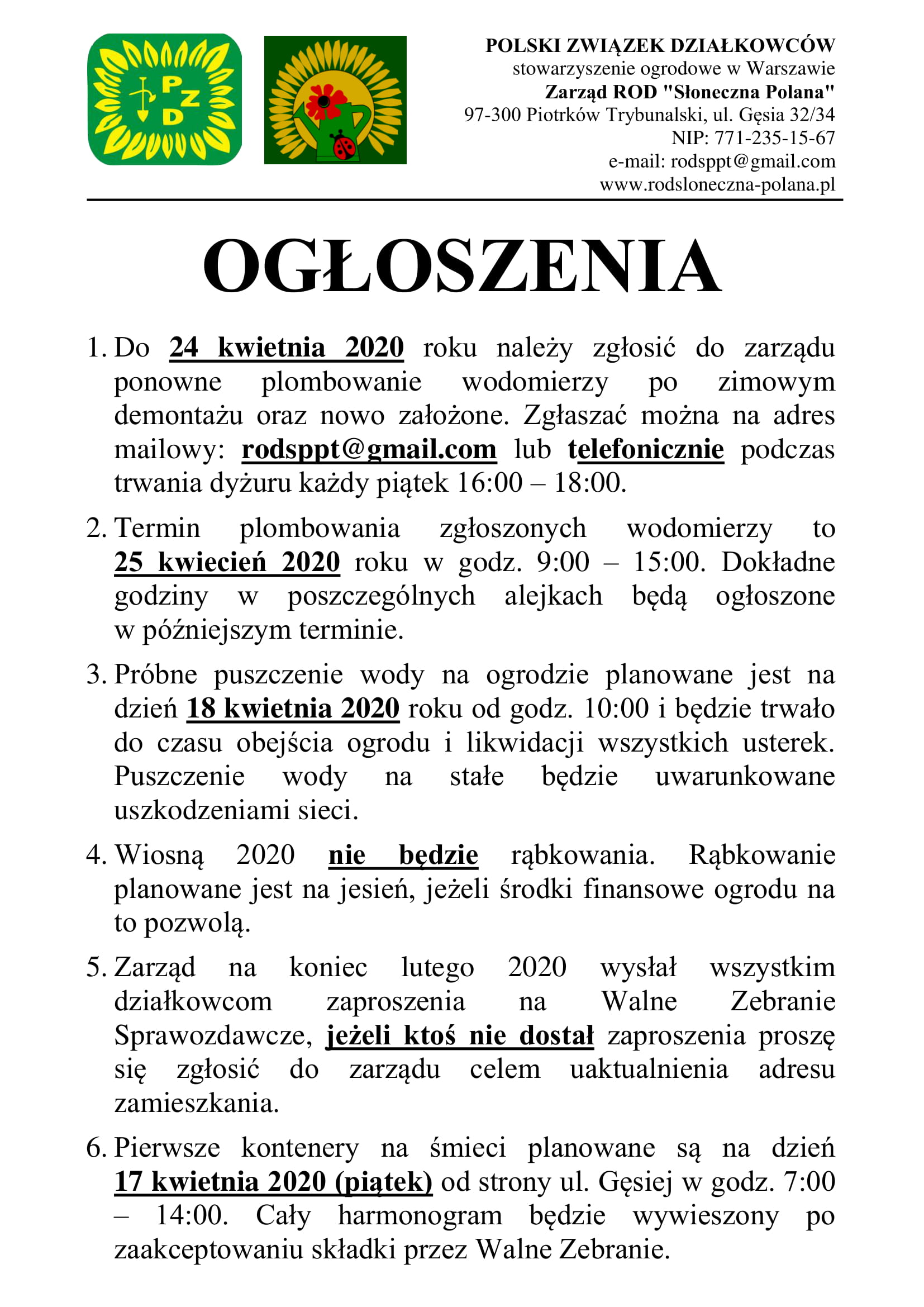 PZD

POLSKI ZWIĄZEK DZIAŁKOWCÓW
stowarzyszenie ogrodowe w Warszawie
Zarząd ROD "Słoneczna Polana"
97-300 Piotrków Trybunalski, ul. Gęsia 32/34
NIP: 771-235-15-67
e-mail: rodsppt@gmail.com
www.rodsloneczna-polana.pl

OGŁOSZENIA

1. Do 24 kwietnia 2020 roku należy zgłosić do zarządu ponowne plombowanie wodomierzy po zimowym demontażu oraz nowo założone. Zgłaszać można na adres mailowy: rodsppt@gmail.com lub telefonicznie podczas trwania dyżuru każdy piątek 16:00 – 18:00.

2. Termin plombowania zgłoszonych wodomierzy to 25 kwiecień 2020 roku w godz. 9:00 – 15:00. Dokładne godziny w poszczególnych alejkach będą ogłoszone w późniejszym terminie.

3. Próbne puszczenie wody na ogrodzie planowane jest na dzień 18 kwietnia 2020 roku od godz. 10:00 i będzie trwało do czasu obejścia ogrodu i likwidacji wszystkich usterek. Puszczenie wody na stałe będzie uwarunkowane uszkodzeniami sieci.

4. Wiosną 2020 nie będzie rąbkowania. Rąbkowanie planowane jest na jesień, jeżeli środki finansowe ogrodu na to pozwolą.

5. Zarząd na koniec lutego 2020 wysłał wszystkim działkowcom zaproszenia na Walne Zebranie Sprawozdawcze, jeżeli ktoś nie dostał zaproszenia proszę się zgłosić do zarządu celem uaktualnienia adresu zamieszkania.

6. Pierwsze kontenery na śmieci planowane są na dzień 17 kwietnia 2020 (piątek) od strony ul. Gęsiej w godz. 7:00 – 14:00. Cały harmonogram będzie wywieszony po zaakceptowaniu składki przez Walne Zebranie.